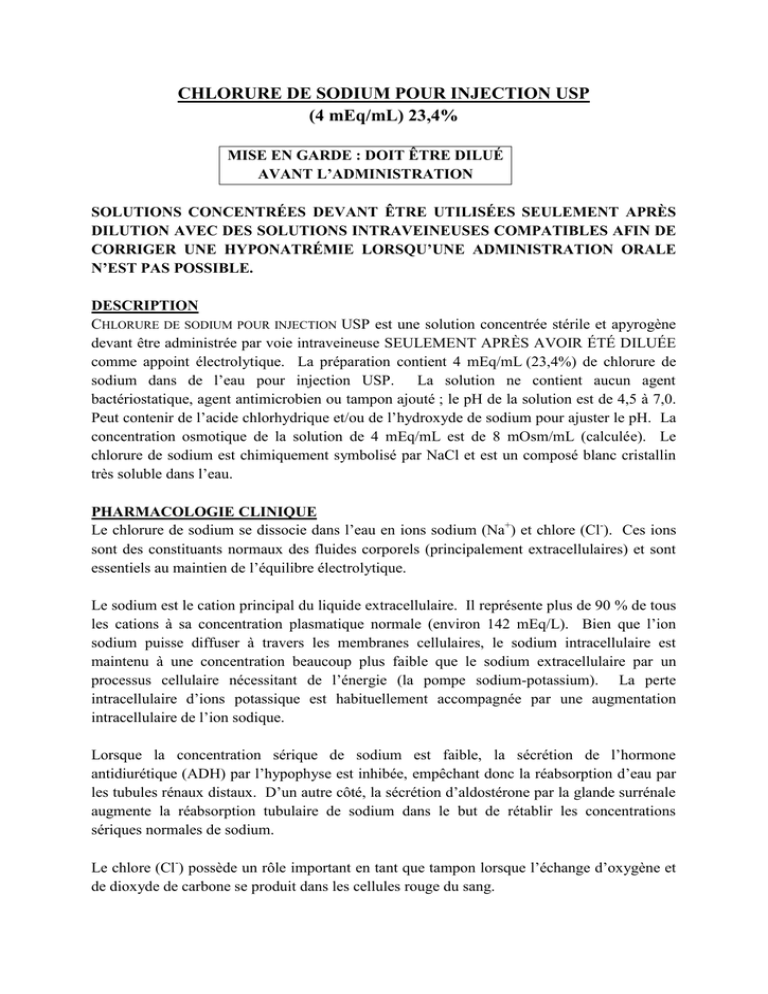 CHLORURE DE SODIUM POUR INJECTION USP
(4 mEq/mL) 23,4%

MISE EN GARDE : DOIT ÊTRE DILUÉ AVANT L'ADMINISTRATION

SOLUTIONS CONCENTRÉES DEVANT ÊTRE UTILISÉES SEULEMENT APRÈS DILUTION AVEC DES SOLUTIONS INTRAVEINEUSES COMPATIBLES AFIN DE CORRIGER UNE HYPONATRÉMIE LORSQU'UNE ADMINISTRATION ORALE N'EST PAS POSSIBLE.

DESCRIPTION
CHLORURE DE SODIUM POUR INJECTION USP est une solution concentrée stérile et apyrogène devant être administrée par voie intraveineuse SEULEMENT APRÈS AVOIR ÉTÉ DILUÉE comme appoint électrolytique. La préparation contient 4 mEq/mL (23,4%) de chlorure de sodium dans de l'eau pour injection USP. La solution ne contient aucun agent bactériostatique, agent antimicrobien ou tampon ajouté ; le pH de la solution est de 4,5 à 7,0. Peut contenir de l'acide chlorhydrique et/ou de l'hydroxyde de sodium pour ajuster le pH. La concentration osmotique de la solution de 4 mEq/mL est de 8 mOsm/mL (calculée). Le chlorure de sodium est chimiquement symbolisé par NaCl et est un composé blanc cristallin très soluble dans l'eau.

PHARMACOLOGIE CLINIQUE
Le chlorure de sodium se dissocie dans l'eau en ions sodium ($Na^+$) et chlore ($Cl^-$). Ces ions sont des constituants normaux des fluides corporels (principalement extracellulaires) et sont essentiels au maintien de l'équilibre électrolytique.

Le sodium est le cation principal du liquide extracellulaire. Il représente plus de 90 % de tous les cations à sa concentration plasmatique normale (environ 142 mEq/L). Bien que l'ion sodium puisse diffuser à travers les membranes cellulaires, le sodium intracellulaire est maintenu à une concentration beaucoup plus faible que le sodium extracellulaire par un processus cellulaire nécessitant de l'énergie (la pompe sodium-potassium). La perte intracellulaire d'ions potassique est habituellement accompagnée par une augmentation intracellulaire de l'ion sodique.

Lorsque la concentration sérique de sodium est faible, la sécrétion de l'hormone antidiurétique (ADH) par l'hypophyse est inhibée, empêchant donc la réabsorption d'eau par les tubules rénaux distaux. D'un autre côté, la sécrétion d'aldostérone par la glande surrénale augmente la réabsorption tubulaire de sodium dans le but de rétablir les concentrations sériques normales de sodium.

Le chlore ($Cl^-$) possède un rôle important en tant que tampon lorsque l'échange d'oxygène et de dioxyde de carbone se produit dans les cellules rouge du sang.